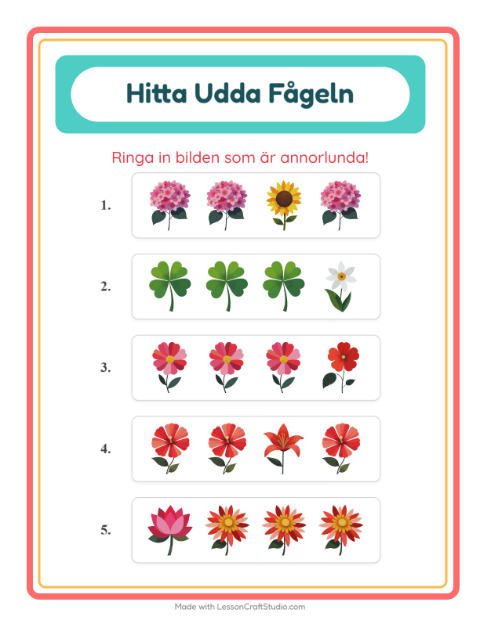 Hitta Udda Fågeln

Ringa in bilden som är annorlunda!

1.

2.

3.

4.

5.

Made with LessonCraftStudio.com